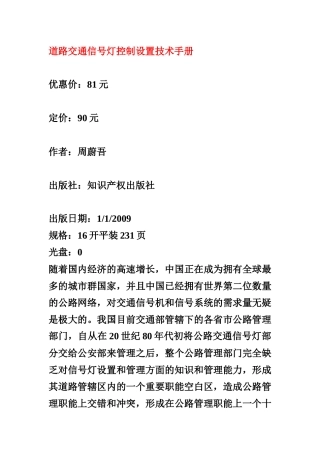 道路交通信号灯控制设置技术手册

优惠价：81 元

定价：90 元

作者：周蔚吾

出版社：知识产权出版社

出版日期：1/1/2009
规格：16 开平装 231 页
光盘：0
随着国内经济的高速增长，中国正在成为拥有全球最多的城市群国家，并且中国已经拥有世界第二位数量的公路网络，对交通信号机和信号系统的需求量无疑是极大的。我国目前交通部管辖下的各省市公路管理部门，自从在 20 世纪 80 年代初将公路交通信号灯部分交给公安部来管理之后，整个公路管理部门完全缺乏对信号灯设置和管理方面的知识和管理能力，形成其道路管辖区内的一个重要职能空白区，造成公路管理职能上交错和冲突，形成在公路管理职能上一个十